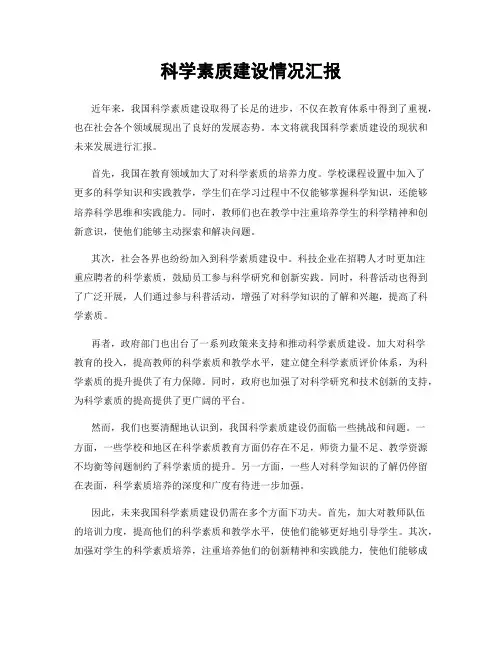 科学素质建设情况汇报

近年来，我国科学素质建设取得了长足的进步，不仅在教育体系中得到了重视，也在社会各个领域展现出了良好的发展态势。本文将就我国科学素质建设的现状和未来发展进行汇报。

首先，我国在教育领域加大了对科学素质的培养力度。学校课程设置中加入了更多的科学知识和实践教学，学生们在学习过程中不仅能够掌握科学知识，还能够培养科学思维和实践能力。同时，教师们也在教学中注重培养学生的科学精神和创新意识，使他们能够主动探索和解决问题。

其次，社会各界也纷纷加入到科学素质建设中。科技企业在招聘人才时更加注重应聘者的科学素质，鼓励员工参与科学研究和创新实践。同时，科普活动也得到了广泛开展，人们通过参与科普活动，增强了对科学知识的了解和兴趣，提高了科学素质。

再者，政府部门也出台了一系列政策来支持和推动科学素质建设。加大对科学教育的投入，提高教师的科学素质和教学水平，建立健全科学素质评价体系，为科学素质的提升提供了有力保障。同时，政府也加强了对科学研究和技术创新的支持，为科学素质的提高提供了更广阔的平台。

然而，我们也要清醒地认识到，我国科学素质建设仍面临一些挑战和问题。一方面，一些学校和地区在科学素质教育方面仍存在不足，师资力量不足、教学资源不均衡等问题制约了科学素质的提升。另一方面，一些人对科学知识的了解仍停留在表面，科学素质培养的深度和广度有待进一步加强。

因此，未来我国科学素质建设仍需在多个方面下功夫。首先，加大对教师队伍的培训力度，提高他们的科学素质和教学水平，使他们能够更好地引导学生。其次，加强对学生的科学素质培养，注重培养他们的创新精神和实践能力，使他们能够成